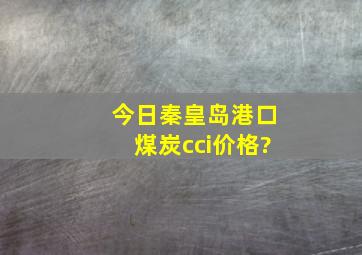 今日秦皇岛港口煤炭cci价格?